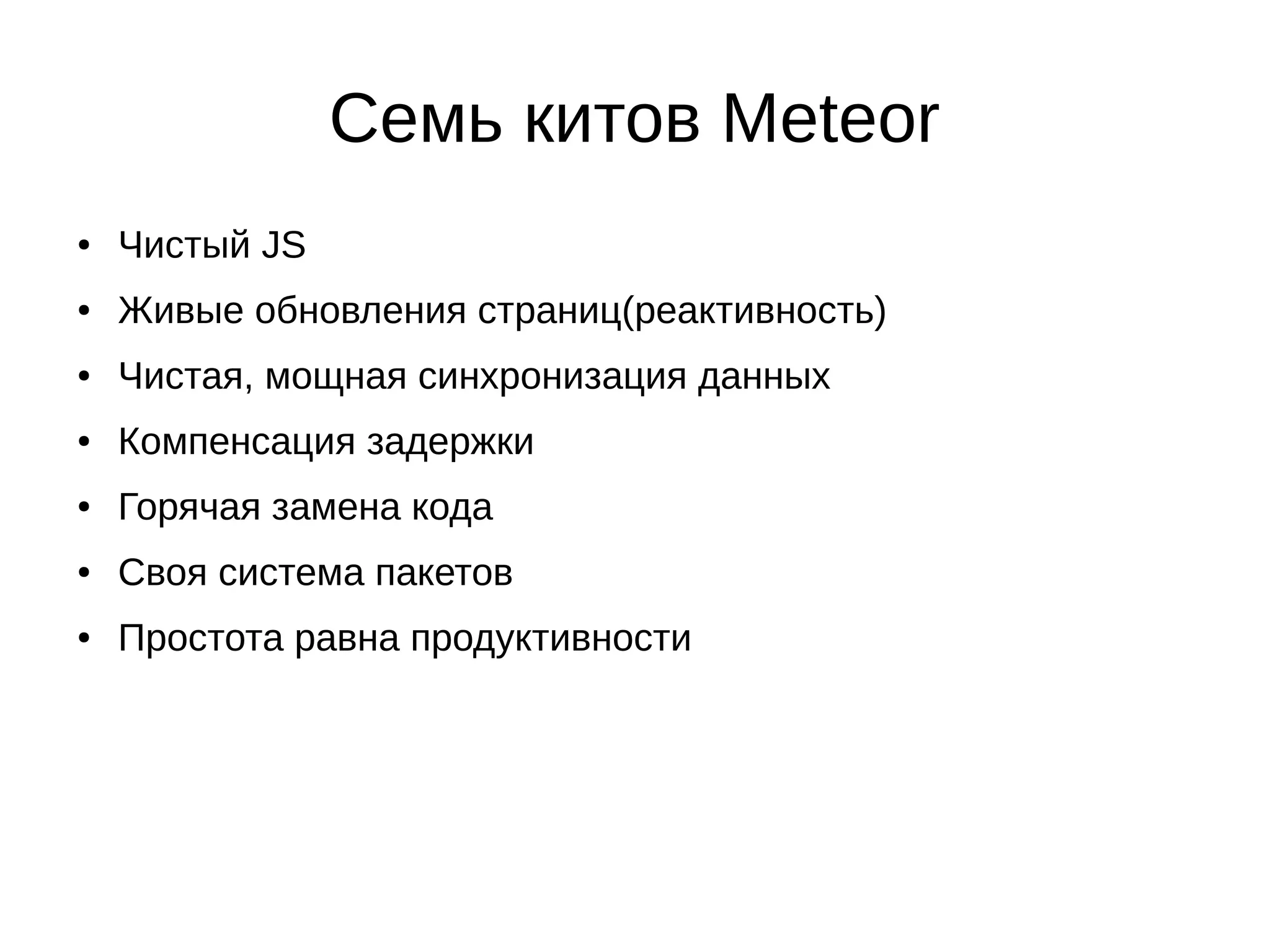 Семь китов Meteor

• Чистый JS
• Живые обновления страниц(реактивность)
• Чистая, мощная синхронизация данных
• Компенсация задержки
• Горячая замена кода
• Своя система пакетов
• Простота равна продуктивности